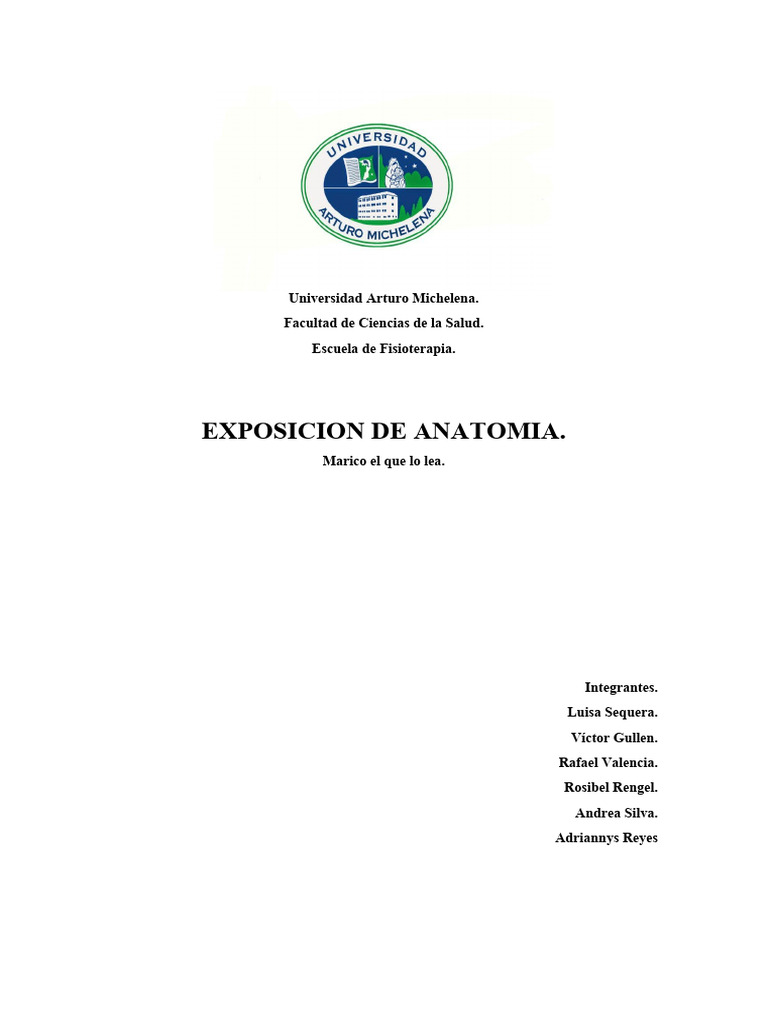 UNIVERSIDAD
ARTURO MICHELENA

Universidad Arturo Michelena.
Facultad de Ciencias de la Salud.
Escuela de Fisioterapia.

EXPOSICION DE ANATOMIA.
Marico el que lo lea.

Integrantes.
Luisa Sequera.
Víctor Gullen.
Rafael Valencia.
Rosibel Rengel.
Andrea Silva.
Adriannys Reyes